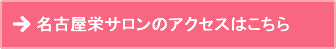 → 名古屋栄サロンのアクセスはこちら